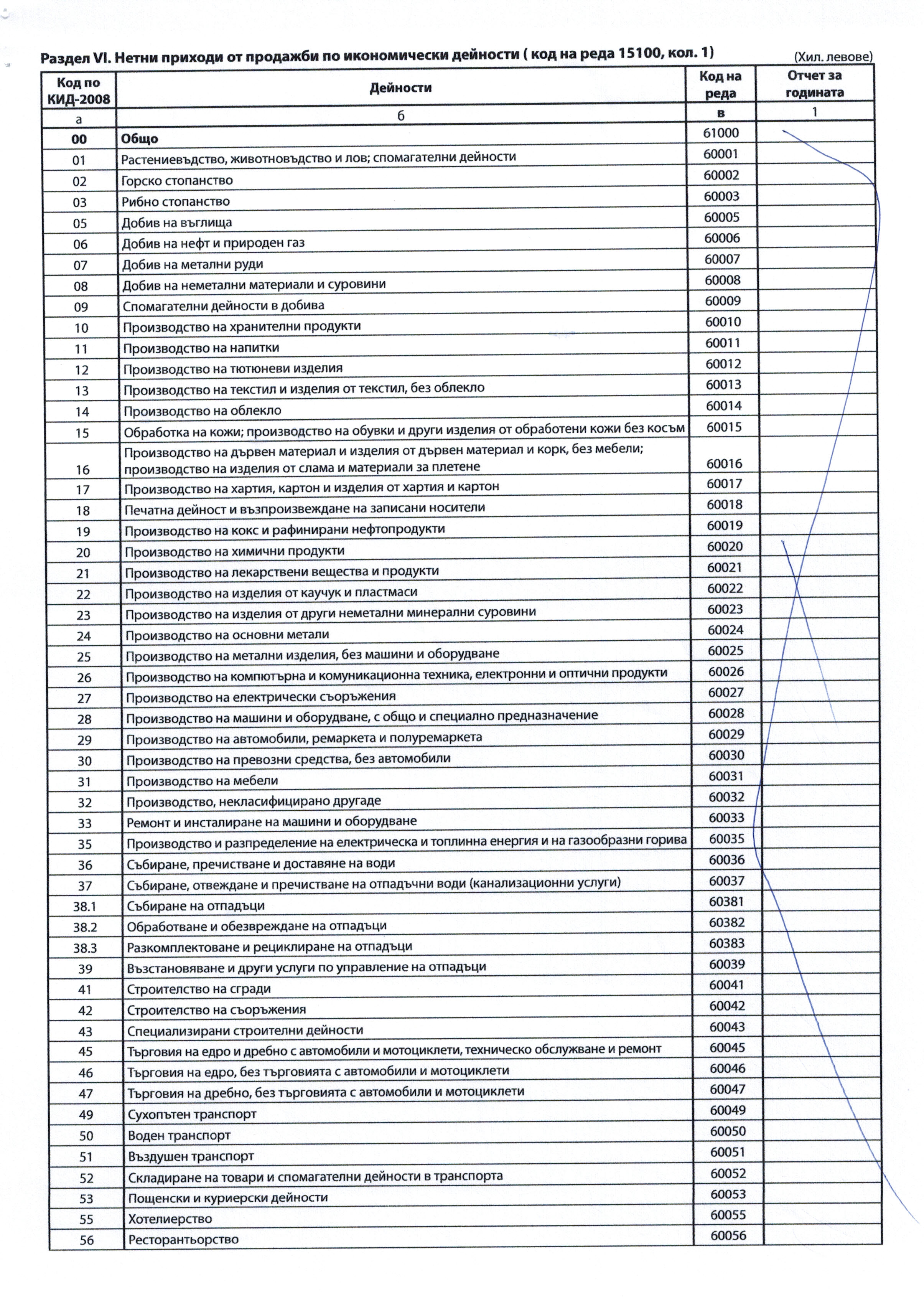 Раздел VI. Нетни приходи от продажби по икономически дейности ( код на реда 15100, кол. 1)

(Хил. левове)

| Код по КИД-2008 | Дейности | Код на реда | Отчет за годината |
|---|---|---|---|
| а | б | в | 1 |
| 00 | Общо | 61000 | |
| 01 | Растениевъдство, животновъдство и лов; спомагателни дейности | 60001 | |
| 02 | Горско стопанство | 60002 | |
| 03 | Рибно стопанство | 60003 | |
| 05 | Добив на въглища | 60005 | |
| 06 | Добив на нефт и природен газ | 60006 | |
| 07 | Добив на метални руди | 60007 | |
| 08 | Добив на неметални материали и суровини | 60008 | |
| 09 | Спомагателни дейности в добива | 60009 | |
| 10 | Производство на хранителни продукти | 60010 | |
| 11 | Производство на напитки | 60011 | |
| 12 | Производство на тютюневи изделия | 60012 | |
| 13 | Производство на текстил и изделия от текстил, без облекло | 60013 | |
| 14 | Производство на облекло | 60014 | |
| 15 | Обработка на кожи; производство на обувки и други изделия от обработени кожи без косъм | 60015 | |
| 16 | Производство на дървен материал и изделия от дървен материал и корк, без мебели; производство на изделия от слама и материали за плетене | 60016 | |
| 17 | Производство на хартия, картон и изделия от хартия и картон | 60017 | |
| 18 | Печатна дейност и възпроизвеждане на записани носители | 60018 | |
| 19 | Производство на кокс и рафинирани нефтопродукти | 60019 | |
| 20 | Производство на химични продукти | 60020 | |
| 21 | Производство на лекарствени вещества и продукти | 60021 | |
| 22 | Производство на изделия от каучук и пластмаси | 60022 | |
| 23 | Производство на изделия от други неметални минерални суровини | 60023 | |
| 24 | Производство на основни метали | 60024 | |
| 25 | Производство на метални изделия, без машини и оборудване | 60025 | |
| 26 | Производство на компютърна и комуникационна техника, електронни и оптични продукти | 60026 | |
| 27 | Производство на електрически съоръжения | 60027 | |
| 28 | Производство на машини и оборудване, с общо и специално предназначение | 60028 | |
| 29 | Производство на автомобили, ремаркета и полуремаркета | 60029 | |
| 30 | Производство на превозни средства, без автомобили | 60030 | |
| 31 | Производство на мебели | 60031 | |
| 32 | Производство, некласифицирано другаде | 60032 | |
| 33 | Ремонт и инсталиране на машини и оборудване | 60033 | |
| 35 | Производство и разпределение на електрическа и топлинна енергия и на газообразни горива | 60035 | |
| 36 | Събиране, пречистване и доставяне на води | 60036 | |
| 37 | Събиране, отвеждане и пречистване на отпадъчни води (канализационни услуги) | 60037 | |
| 38.1 | Събиране на отпадъци | 60381 | |
| 38.2 | Обработване и обезвреждане на отпадъци | 60382 | |
| 38.3 | Разкомплектоване и рециклиране на отпадъци | 60383 | |
| 39 | Възстановяване и други услуги по управление на отпадъци | 60039 | |
| 41 | Строителство на сгради | 60041 | |
| 42 | Строителство на съоръжения | 60042 | |
| 43 | Специализирани строителни дейности | 60043 | |
| 45 | Търговия на едро и дребно с автомобили и мотоциклети, техническо обслужване и ремонт | 60045 | |
| 46 | Търговия на едро, без търговията с автомобили и мотоциклети | 60046 | |
| 47 | Търговия на дребно, без търговията с автомобили и мотоциклети | 60047 | |
| 49 | Сухопътен транспорт | 60049 | |
| 50 | Воден транспорт | 60050 | |
| 51 | Въздушен транспорт | 60051 | |
| 52 | Складиране на товари и спомагателни дейности в транспорта | 60052 | |
| 53 | Пощенски и куриерски дейности | 60053 | |
| 55 | Хотелиерство | 60055 | |
| 56 | Ресторантьорство | 60056 | |